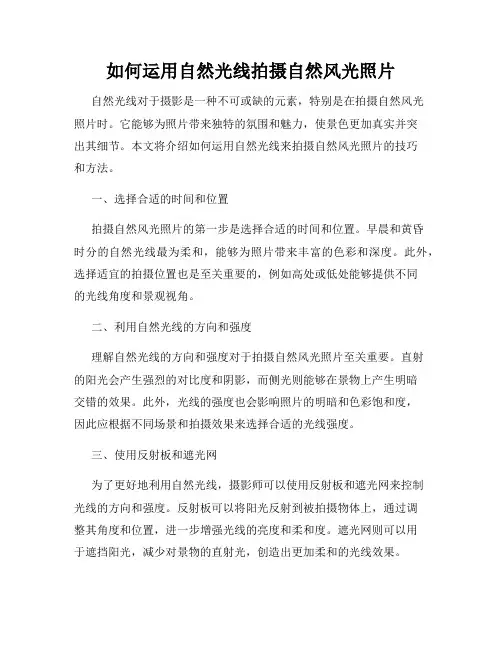 如何运用自然光线拍摄自然风光照片

自然光线对于摄影是一种不可或缺的元素，特别是在拍摄自然风光照片时。它能够为照片带来独特的氛围和魅力，使景色更加真实并突出其细节。本文将介绍如何运用自然光线来拍摄自然风光照片的技巧和方法。

一、选择合适的时间和位置

拍摄自然风光照片的第一步是选择合适的时间和位置。早晨和黄昏时分的自然光线最为柔和，能够为照片带来丰富的色彩和深度。此外，选择适宜的拍摄位置也是至关重要的，例如高处或低处能够提供不同的光线角度和景观视角。

二、利用自然光线的方向和强度

理解自然光线的方向和强度对于拍摄自然风光照片至关重要。直射的阳光会产生强烈的对比度和阴影，而侧光则能够在景物上产生明暗交错的效果。此外，光线的强度也会影响照片的明暗和色彩饱和度，因此应根据不同场景和拍摄效果来选择合适的光线强度。

三、使用反射板和遮光网

为了更好地利用自然光线，摄影师可以使用反射板和遮光网来控制光线的方向和强度。反射板可以将阳光反射到被拍摄物体上，通过调整其角度和位置，进一步增强光线的亮度和柔和度。遮光网则可以用于遮挡阳光，减少对景物的直射光，创造出更加柔和的光线效果。